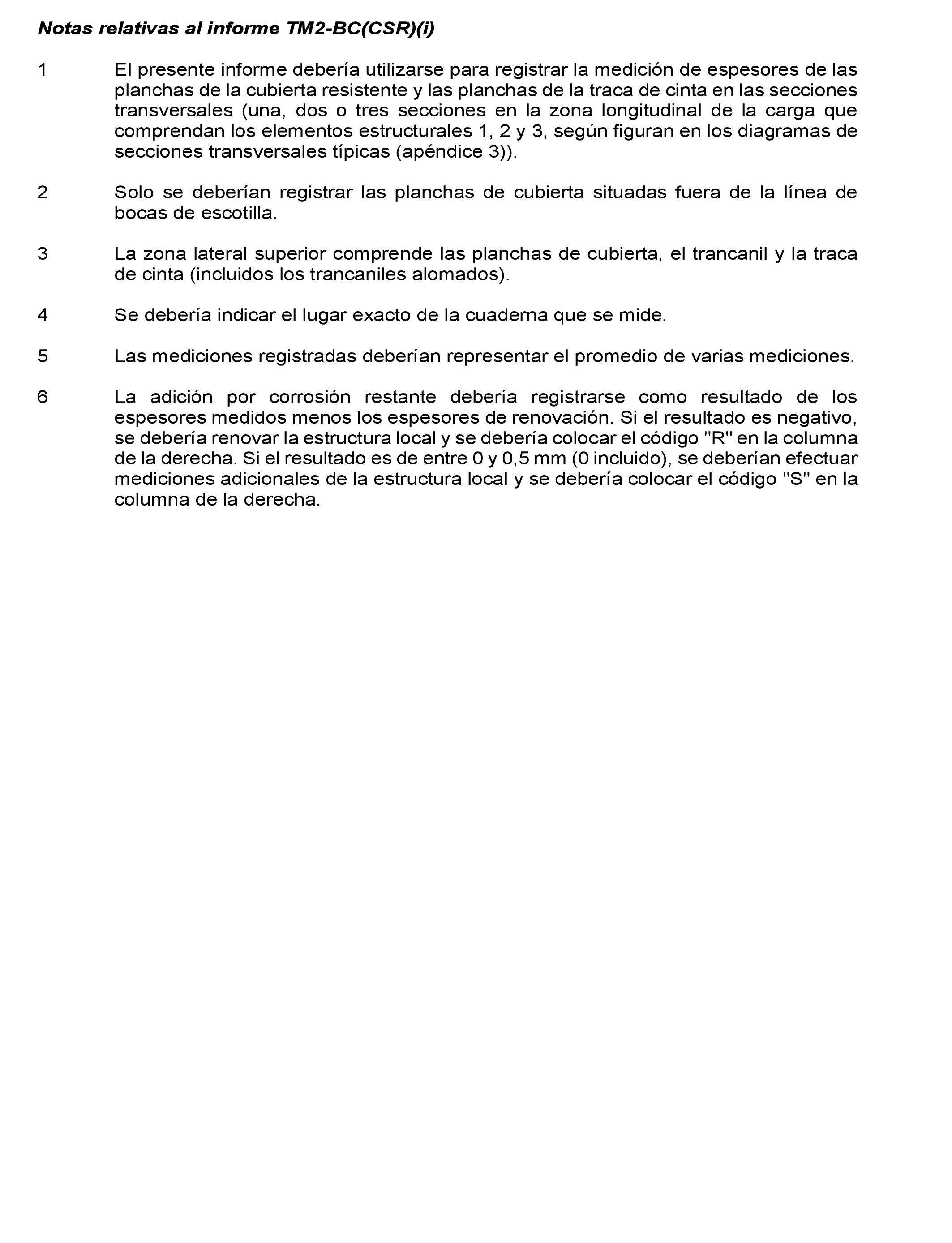 Notas relativas al informe TM2-BC(CSR)(i)

1 El presente informe debería utilizarse para registrar la medición de espesores de las planchas de la cubierta resistente y las planchas de la traca de cinta en las secciones transversales (una, dos o tres secciones en la zona longitudinal de la carga que comprendan los elementos estructurales 1, 2 y 3, según figuran en los diagramas de secciones transversales típicas (apéndice 3)).

2 Solo se deberían registrar las planchas de cubierta situadas fuera de la línea de bocas de escotilla.

3 La zona lateral superior comprende las planchas de cubierta, el trancanil y la traca de cinta (incluidos los trancaniles alomados).

4 Se debería indicar el lugar exacto de la cuaderna que se mide.

5 Las mediciones registradas deberían representar el promedio de varias mediciones.

6 La adición por corrosión restante debería registrarse como resultado de los espesores medidos menos los espesores de renovación. Si el resultado es negativo, se debería renovar la estructura local y se debería colocar el código "R" en la columna de la derecha. Si el resultado es de entre 0 y 0,5 mm (0 incluido), se deberían efectuar mediciones adicionales de la estructura local y se debería colocar el código "S" en la columna de la derecha.